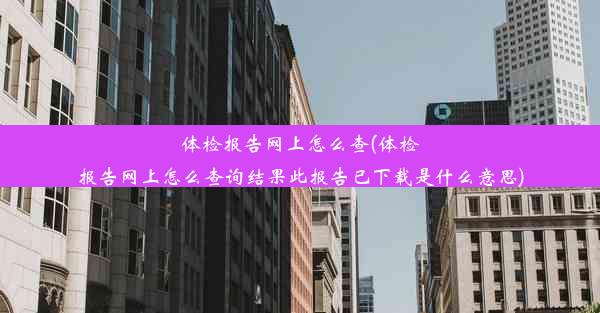 体检报告网上怎么查(体检报告网上怎么查询结果此报告已下载是什么意思)